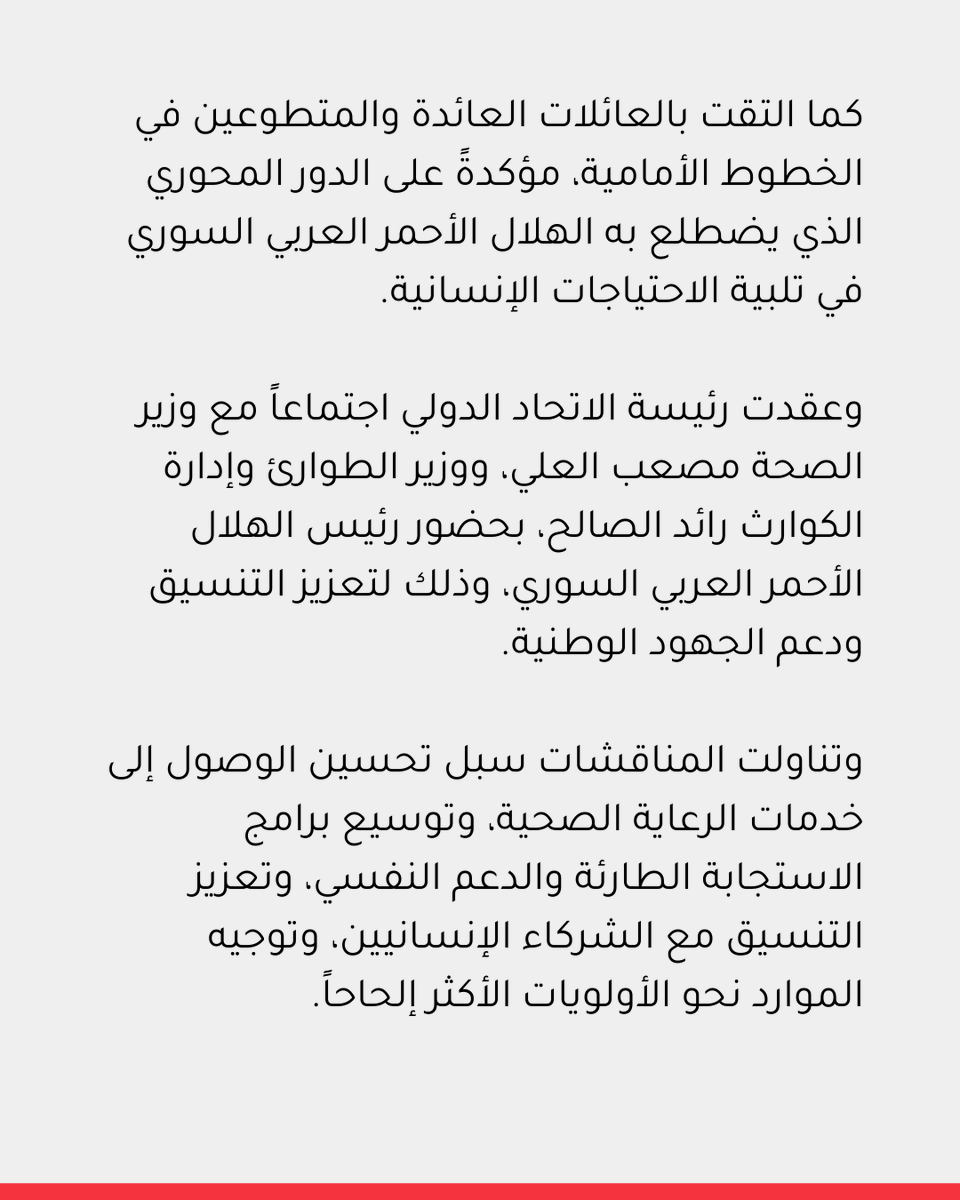 كما التقت بالعائلات العائدة والمتطوعين في الخطوط الأمامية، مؤكدةً على الدور المحوري الذي يضطلع به الهلال الأحمر العربي السوري في تلبية الاحتياجات الإنسانية.

وعقدت رئيسة الاتحاد الدولي اجتماعاً مع وزير الصحة مصعب العلي، ووزير الطوارئ وإدارة الكوارث رائد الصالح، بحضور رئيس الهلال الأحمر العربي السوري، وذلك لتعزيز التنسيق ودعم الجهود الوطنية.

وتناولت المناقشات سبل تحسين الوصول إلى خدمات الرعاية الصحية، وتوسيع برامج الاستجابة الطارئة والدعم النفسي، وتعزيز التنسيق مع الشركاء الإنسانيين، وتوجيه الموارد نحو الأولويات الأكثر إلحاحاً.